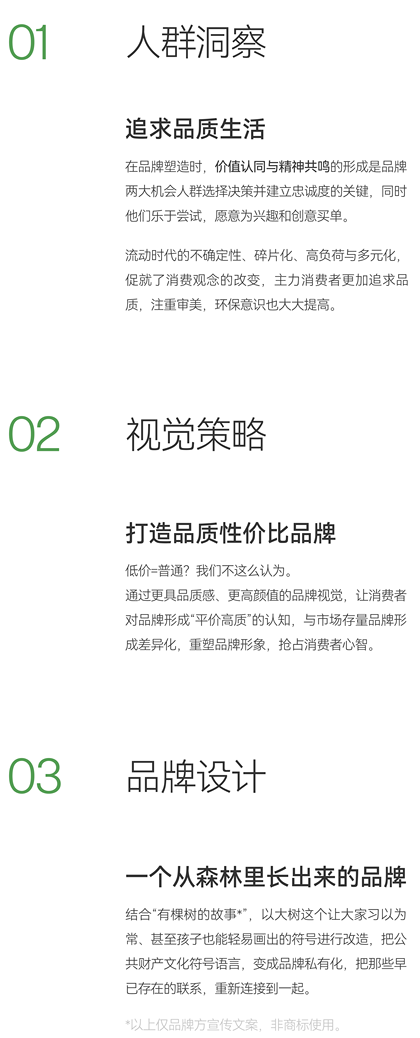 01 人群洞察

追求品质生活

在品牌塑造时，价值认同与精神共鸣的形成是品牌两大机会人群选择决策并建立忠诚度的关键，同时他们乐于尝试，愿意为兴趣和创意买单。

流动时代的不确定性、碎片化、高负荷与多元化，促就了消费观念的改变，主力消费者更加追求品质，注重审美，环保意识也大大提高。

02 视觉策略

打造品质性价比品牌

低价=普通？我们不这么认为。
通过更具品质感、更高颜值的品牌视觉，让消费者对品牌形成“平价高质”的认知，与市场存量品牌形成差异化，重塑品牌形象，抢占消费者心智。

03 品牌设计

一个从森林里长出来的品牌

结合“有棵树的故事*”，以大树这个让大家习以为常、甚至孩子也能轻易画出的符号进行改造，把公共财产文化符号语言，变成品牌私有化，把那些早已存在的联系，重新连接到一起。

*以上仅品牌方宣传文案，非商标使用。